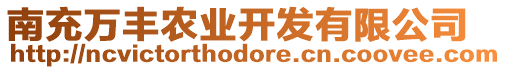 南充万丰农业开发有限公司
http://ncvictorthodore.cn.coovee.com